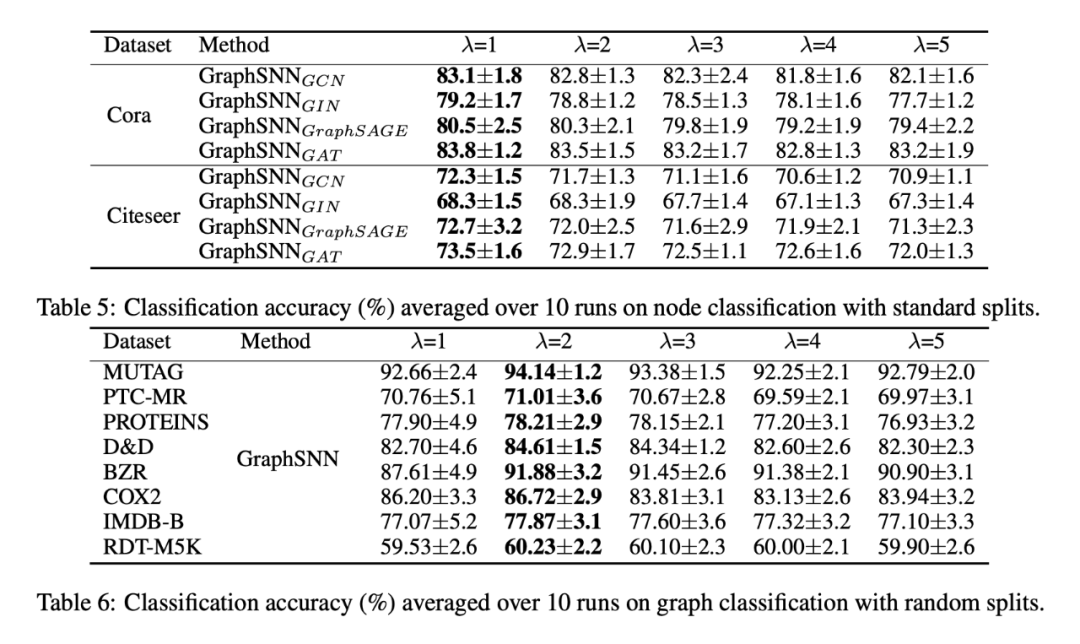 | Dataset | Method | $\lambda$=1 | $\lambda$=2 | $\lambda$=3 | $\lambda$=4 | $\lambda$=5 |
|---|---|---|---|---|---|---|
| Cora | GraphSNN$_{GCN}$ | **83.1±1.8** | 82.8±1.3 | 82.3±2.4 | 81.8±1.6 | 82.1±1.6 |
| | GraphSNN$_{GIN}$ | **79.2±1.7** | 78.8±1.2 | 78.5±1.3 | 78.1±1.6 | 77.7±1.2 |
| | GraphSNN$_{GraphSAGE}$ | **80.5±2.5** | 80.3±2.1 | 79.8±1.9 | 79.2±1.9 | 79.4±2.2 |
| | GraphSNN$_{GAT}$ | **83.8±1.2** | 83.5±1.5 | 83.2±1.7 | 82.8±1.3 | 83.2±1.9 |
| Citeseer | GraphSNN$_{GCN}$ | **72.3±1.5** | 71.7±1.3 | 71.1±1.6 | 70.6±1.2 | 70.9±1.1 |
| | GraphSNN$_{GIN}$ | **68.3±1.5** | 68.3±1.9 | 67.7±1.4 | 67.1±1.3 | 67.3±1.4 |
| | GraphSNN$_{GraphSAGE}$ | **72.7±3.2** | 72.0±2.5 | 71.6±2.9 | 71.9±2.1 | 71.3±2.3 |
| | GraphSNN$_{GAT}$ | **73.5±1.6** | 72.9±1.7 | 72.5±1.1 | 72.6±1.6 | 72.0±1.3 |

Table 5: Classification accuracy (%) averaged over 10 runs on node classification with standard splits.

| Dataset | Method | $\lambda$=1 | $\lambda$=2 | $\lambda$=3 | $\lambda$=4 | $\lambda$=5 |
|---|---|---|---|---|---|---|
| MUTAG | GraphSNN | 92.66±2.4 | **94.14±1.2** | 93.38±1.5 | 92.25±2.1 | 92.79±2.0 |
| PTC-MR | | 70.76±5.1 | **71.01±3.6** | 70.67±2.8 | 69.59±2.1 | 69.97±3.1 |
| PROTEINS | | 77.90±4.9 | **78.21±2.9** | 78.15±2.1 | 77.20±3.1 | 76.93±3.2 |
| D&D | | 82.70±4.6 | **84.61±1.5** | 84.34±1.2 | 82.60±2.6 | 82.30±2.3 |
| BZR | | 87.61±4.9 | **91.88±3.2** | 91.45±2.6 | 91.38±2.1 | 90.90±3.1 |
| COX2 | | 86.20±3.3 | **86.72±2.9** | 83.81±3.1 | 83.13±2.6 | 83.94±3.2 |
| IMDB-B | | 77.07±5.2 | **77.87±3.1** | 77.60±3.6 | 77.32±3.2 | 77.10±3.3 |
| RDT-M5K | | 59.53±2.6 | **60.23±2.2** | 60.10±2.3 | 60.00±2.1 | 59.90±2.6 |

Table 6: Classification accuracy (%) averaged over 10 runs on graph classification with random splits.